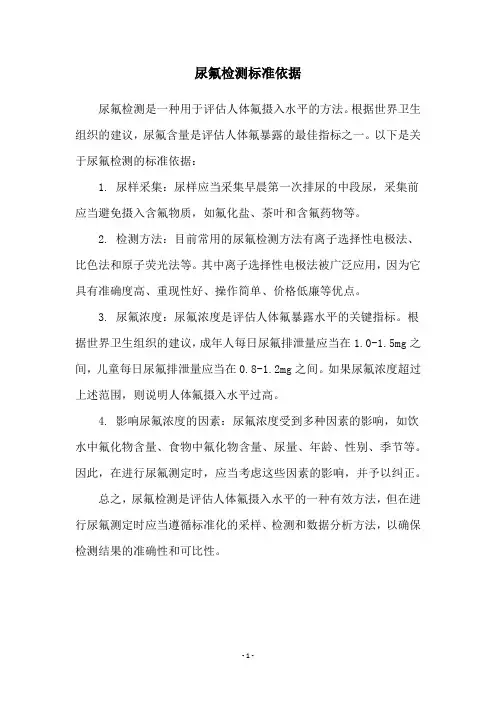 尿氟检测标准依据

尿氟检测是一种用于评估人体氟摄入水平的方法。根据世界卫生组织的建议，尿氟含量是评估人体氟暴露的最佳指标之一。以下是关于尿氟检测的标准依据：

1. 尿样采集：尿样应当采集早晨第一次排尿的中段尿，采集前应当避免摄入含氟物质，如氟化盐、茶叶和含氟药物等。

2. 检测方法：目前常用的尿氟检测方法有离子选择性电极法、比色法和原子荧光法等。其中离子选择性电极法被广泛应用，因为它具有准确度高、重现性好、操作简单、价格低廉等优点。

3. 尿氟浓度：尿氟浓度是评估人体氟暴露水平的关键指标。根据世界卫生组织的建议，成年人每日尿氟排泄量应当在 1.0-1.5mg 之间，儿童每日尿氟排泄量应当在 0.8-1.2mg 之间。如果尿氟浓度超过上述范围，则说明人体氟摄入水平过高。

4. 影响尿氟浓度的因素：尿氟浓度受到多种因素的影响，如饮水中氟化物含量、食物中氟化物含量、尿量、年龄、性别、季节等。因此，在进行尿氟测定时，应当考虑这些因素的影响，并予以纠正。

总之，尿氟检测是评估人体氟摄入水平的一种有效方法，但在进行尿氟测定时应当遵循标准化的采样、检测和数据分析方法，以确保检测结果的准确性和可比性。

- 1 -